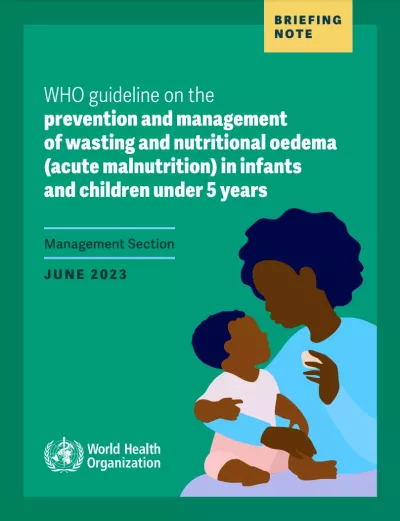 BRIEFING NOTE

WHO guideline on the
prevention and management of wasting and nutritional oedema (acute malnutrition) in infants and children under 5 years

Management Section

JUNE 2023

World Health Organization